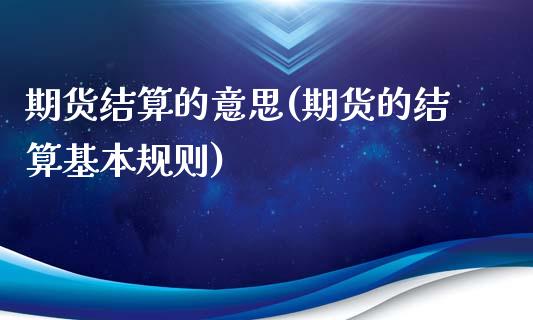 期货结算的意思(期货的结算基本规则)